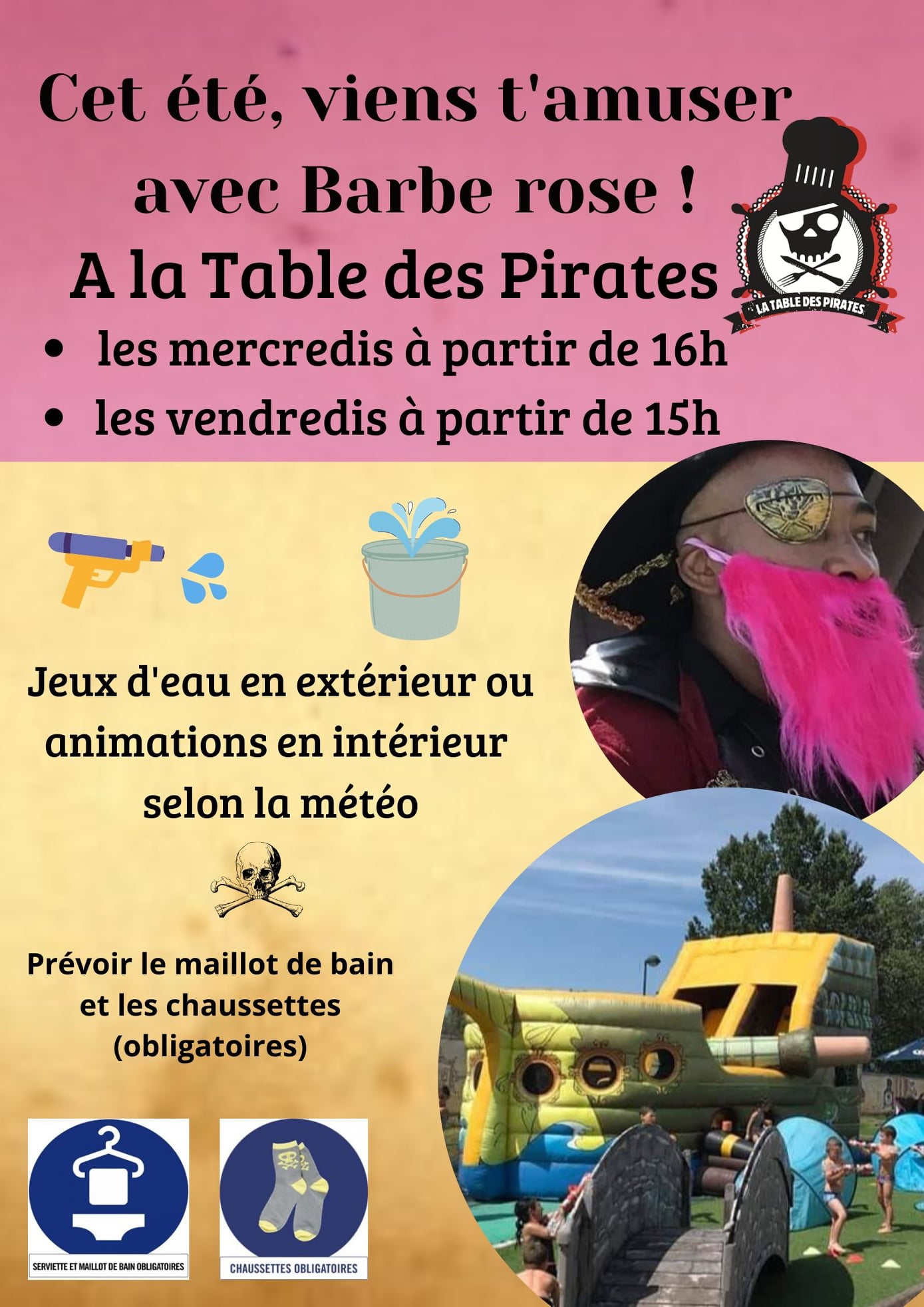 Cet été, viens t'amuser avec Barbe rose !

A la Table des Pirates

LA TABLE DES PIRATES

• les mercredis à partir de 16h
• les vendredis à partir de 15h

Jeux d'eau en extérieur ou animations en intérieur selon la météo

Prévoir le maillot de bain et les chaussettes (obligatoires)

SERVIETTE ET MAILLOT DE BAIN OBLIGATOIRES

CHAUSSETTES OBLIGATOIRES